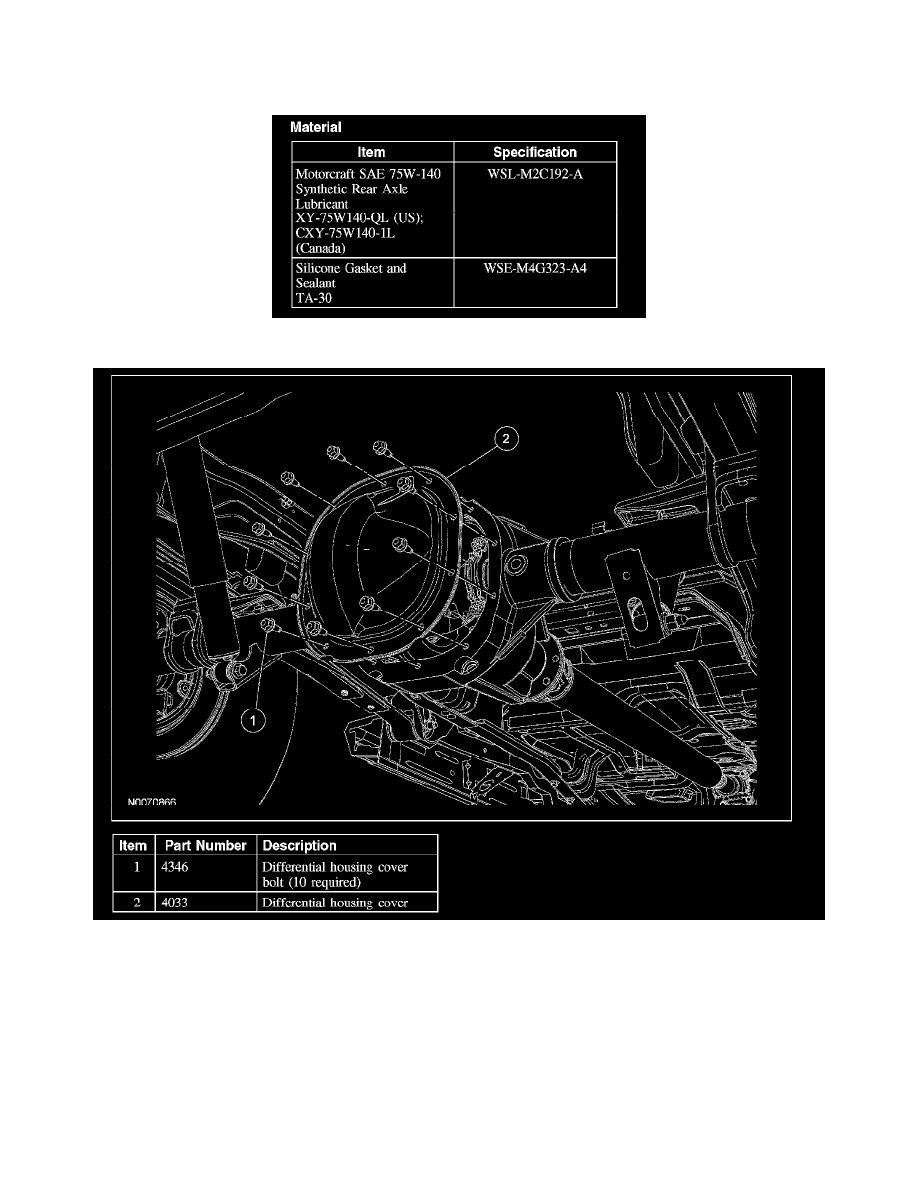 Material

| Item | Specification |
|---|---|
| Motorcraft SAE 75W-140 Synthetic Rear Axle Lubricant XY-75W140-QL (US); CXY-75W140-1L (Canada) | WSL-M2C192-A |
| Silicone Gasket and Sealant TA-30 | WSE-M4G323-A4 |

2

1

N0070866

| Item | Part Number | Description |
|---|---|---|
| 1 | 4346 | Differential housing cover bolt (10 required) |
| 2 | 4033 | Differential housing cover |